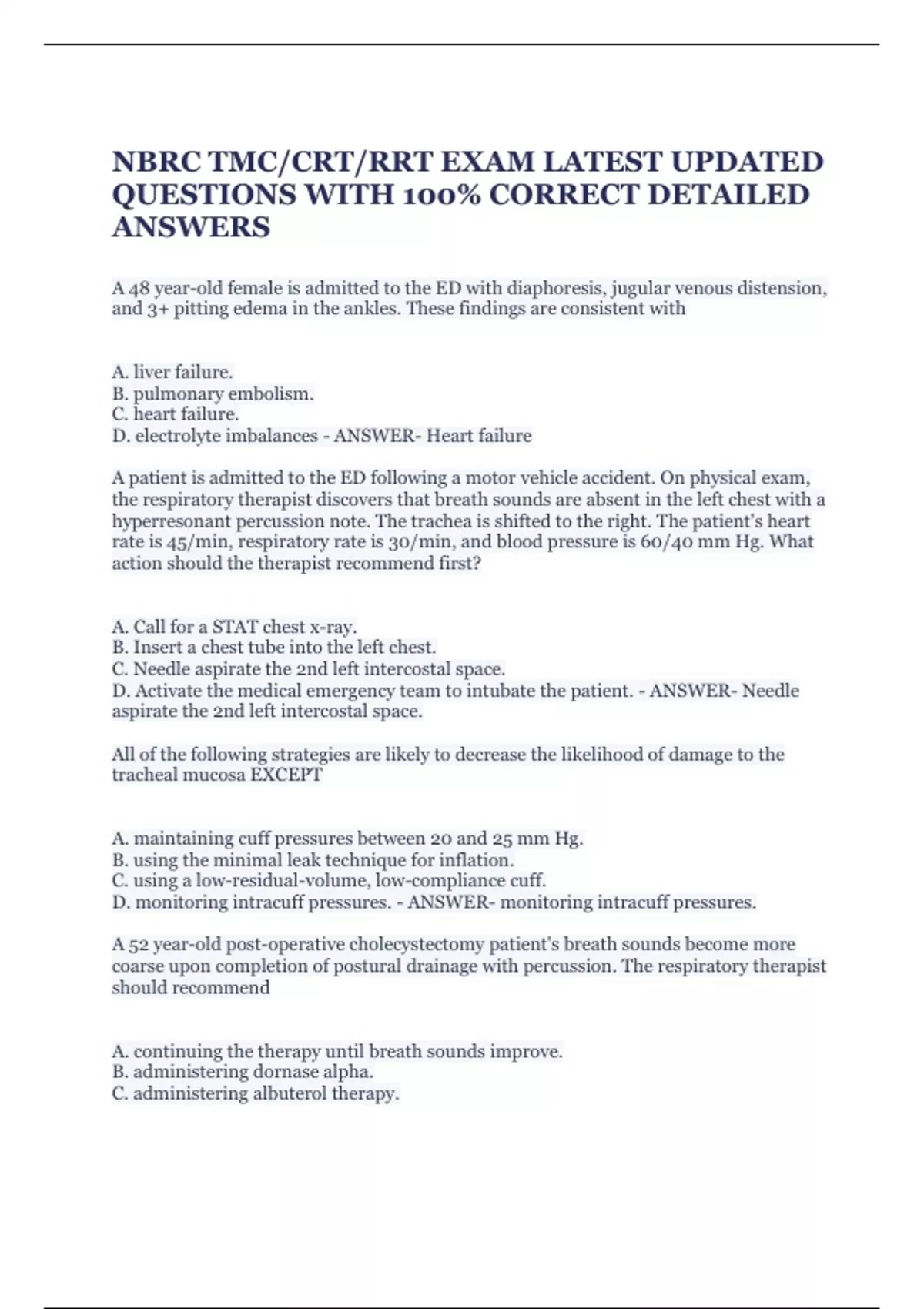 NBRC TMC/CRT/RRT EXAM LATEST UPDATED QUESTIONS WITH 100% CORRECT DETAILED ANSWERS

A 48 year-old female is admitted to the ED with diaphoresis, jugular venous distension, and 3+ pitting edema in the ankles. These findings are consistent with

A. liver failure.
B. pulmonary embolism.
C. heart failure.
D. electrolyte imbalances - ANSWER- Heart failure

A patient is admitted to the ED following a motor vehicle accident. On physical exam, the respiratory therapist discovers that breath sounds are absent in the left chest with a hyperresonant percussion note. The trachea is shifted to the right. The patient's heart rate is 45/min, respiratory rate is 30/min, and blood pressure is 60/40 mm Hg. What action should the therapist recommend first?

A. Call for a STAT chest x-ray.
B. Insert a chest tube into the left chest.
C. Needle aspirate the 2nd left intercostal space.
D. Activate the medical emergency team to intubate the patient. - ANSWER- Needle aspirate the 2nd left intercostal space.

All of the following strategies are likely to decrease the likelihood of damage to the tracheal mucosa EXCEPT

A. maintaining cuff pressures between 20 and 25 mm Hg.
B. using the minimal leak technique for inflation.
C. using a low-residual-volume, low-compliance cuff.
D. monitoring intracuff pressures. - ANSWER- monitoring intracuff pressures.

A 52 year-old post-operative cholecystectomy patient's breath sounds become more coarse upon completion of postural drainage with percussion. The respiratory therapist should recommend

A. continuing the therapy until breath sounds improve.
B. administering dornase alpha.
C. administering albuterol therapy.